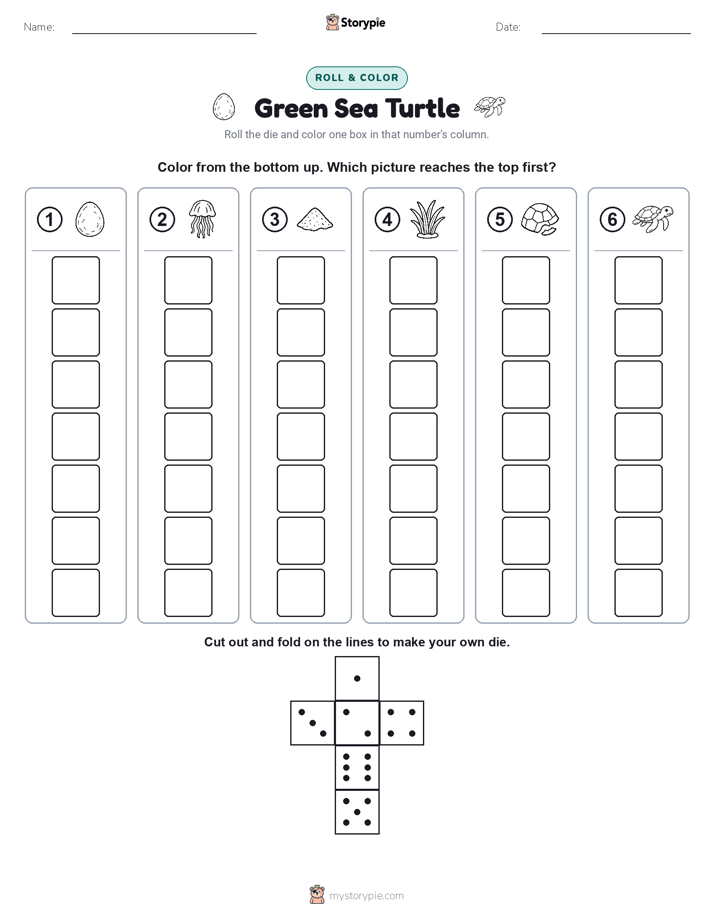 Name: ____ Storypie Date: ____

ROLL & COLOR

Green Sea Turtle

Roll the die and color one box in that number's column.

Color from the bottom up. Which picture reaches the top first?

1

2

3

4

5

6

Cut out and fold on the lines to make your own die.

mystorypie.com